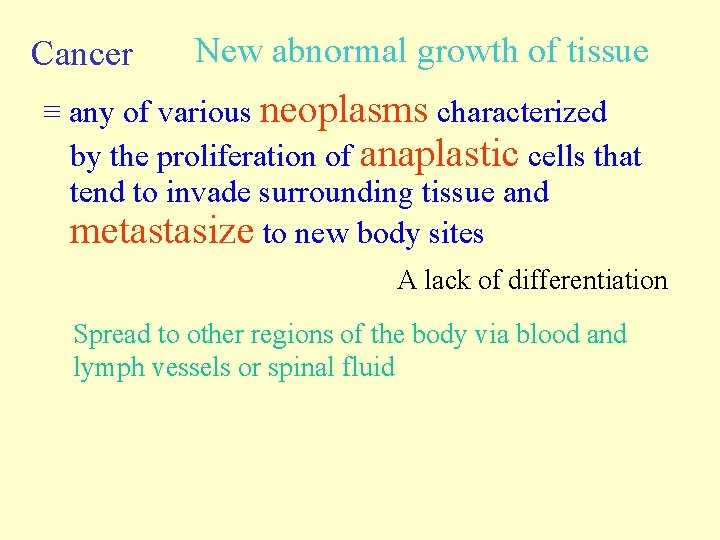 Cancer

New abnormal growth of tissue

≡ any of various neoplasms characterized by the proliferation of anaplastic cells that tend to invade surrounding tissue and metastasize to new body sites

A lack of differentiation

Spread to other regions of the body via blood and lymph vessels or spinal fluid